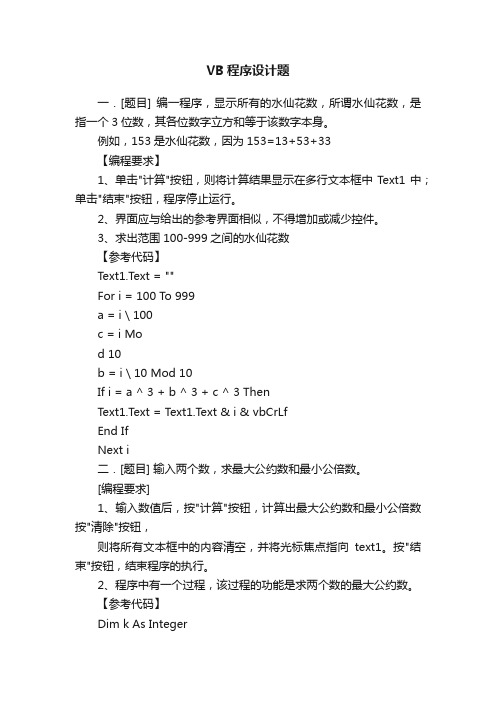 VB 程序设计题

一．[题目] 编一程序，显示所有的水仙花数，所谓水仙花数，是指一个 3 位数，其各位数字立方和等于该数字本身。

例如，153 是水仙花数，因为 153=13+53+33

【编程要求】

1、单击"计算"按钮，则将计算结果显示在多行文本框中 Text1 中；单击"结束"按钮，程序停止运行。

2、界面应与给出的参考界面相似，不得增加或减少控件。

3、求出范围 100-999 之间的水仙花数

【参考代码】

Text1.Text = ""

For i = 100 To 999

a = i \ 100

c = i Mo

d 10

b = i \ 10 Mod 10

If i = a ^ 3 + b ^ 3 + c ^ 3 Then

Text1.Text = Text1.Text & i & vbCrLf

End If

Next i

二．[题目] 输入两个数，求最大公约数和最小公倍数。

[编程要求]

1、输入数值后，按"计算"按钮，计算出最大公约数和最小公倍数按"清除"按钮，

则将所有文本框中的内容清空，并将光标焦点指向 text1。按"结束"按钮，结束程序的执行。

2、程序中有一个过程，该过程的功能是求两个数的最大公约数。

【参考代码】

Dim k As Integer